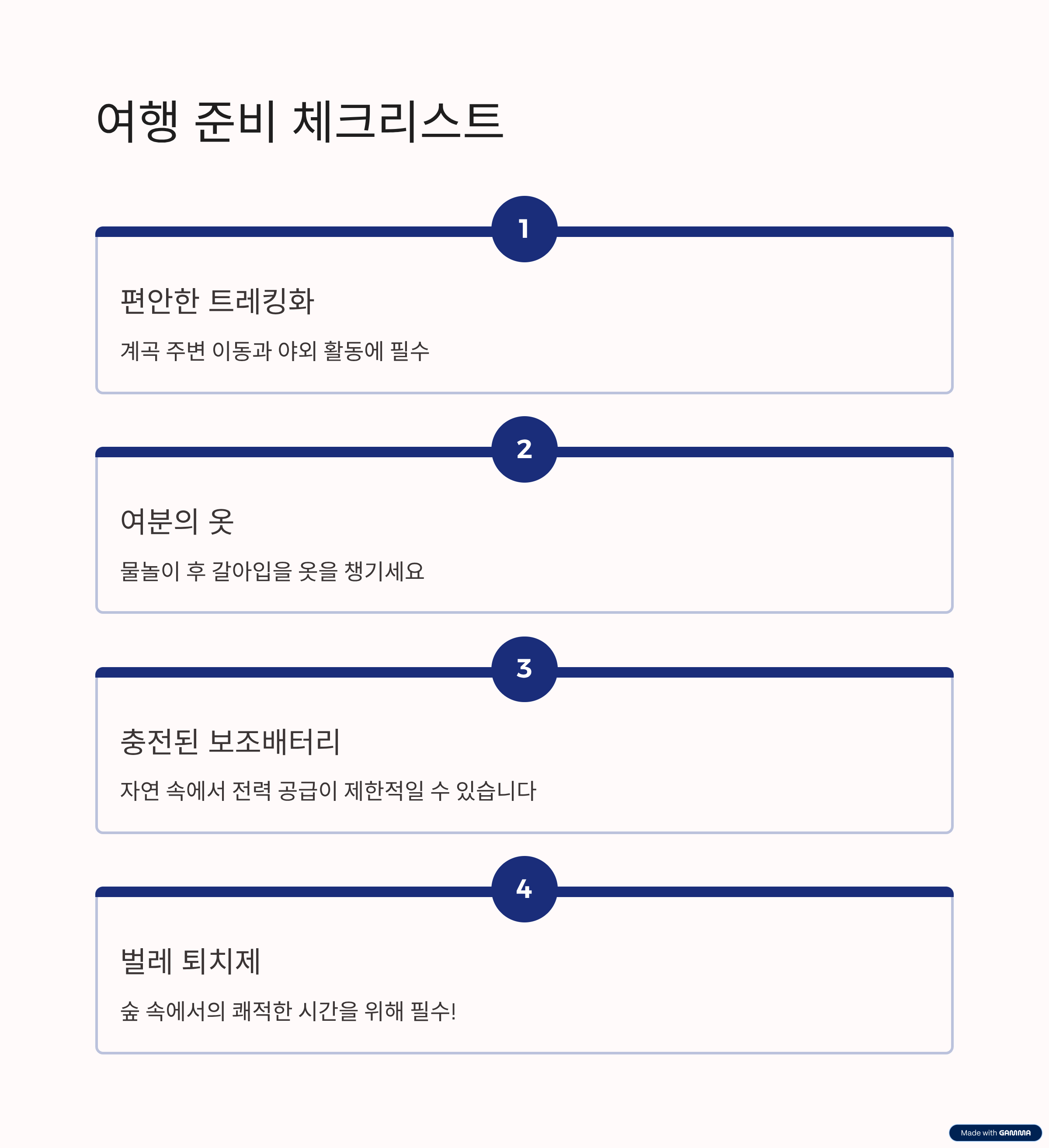 여행 준비 체크리스트

1

편안한 트레킹화

계곡 주변 이동과 야외 활동에 필수

2

여분의 옷

물놀이 후 갈아입을 옷을 챙기세요

3

충전된 보조배터리

자연 속에서 전력 공급이 제한적일 수 있습니다

4

벌레 퇴치제

숲 속에서의 쾌적한 시간을 위해 필수!

Made with GAMMA